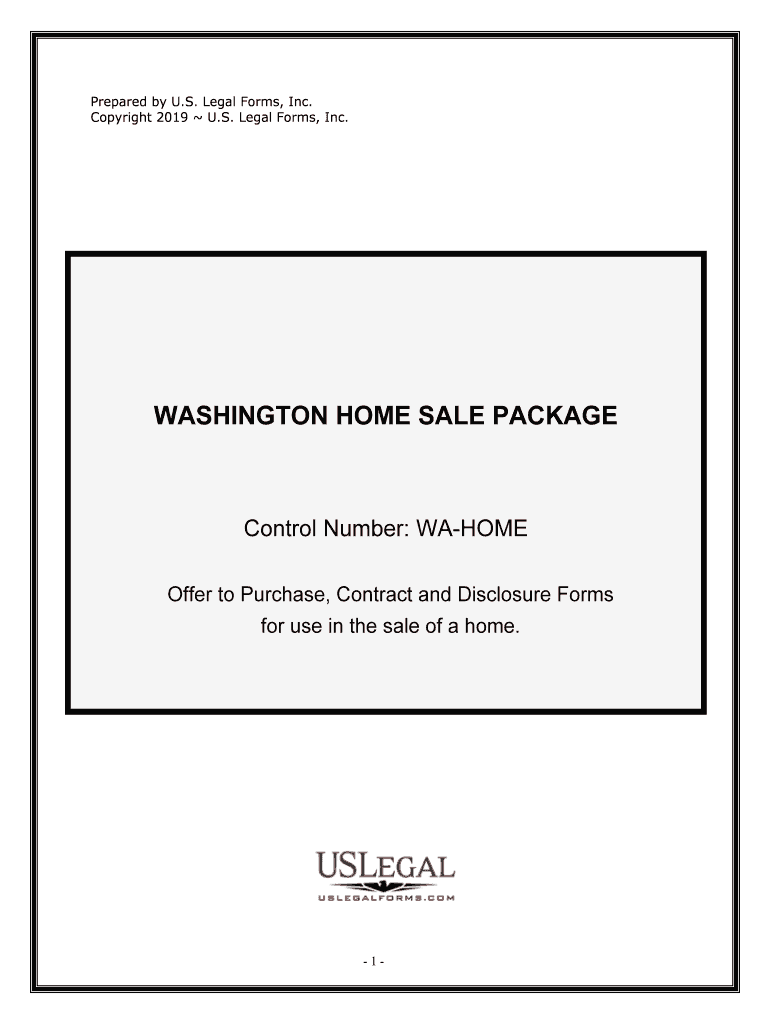 Prepared by U.S. Legal Forms, Inc.
Copyright 2019 ~ U.S. Legal Forms, Inc.

WASHINGTON HOME SALE PACKAGE

Control Number: WA-HOME

Offer to Purchase, Contract and Disclosure Forms for use in the sale of a home.

USLEGAL
USLEGALFORMS.COM

- 1 -